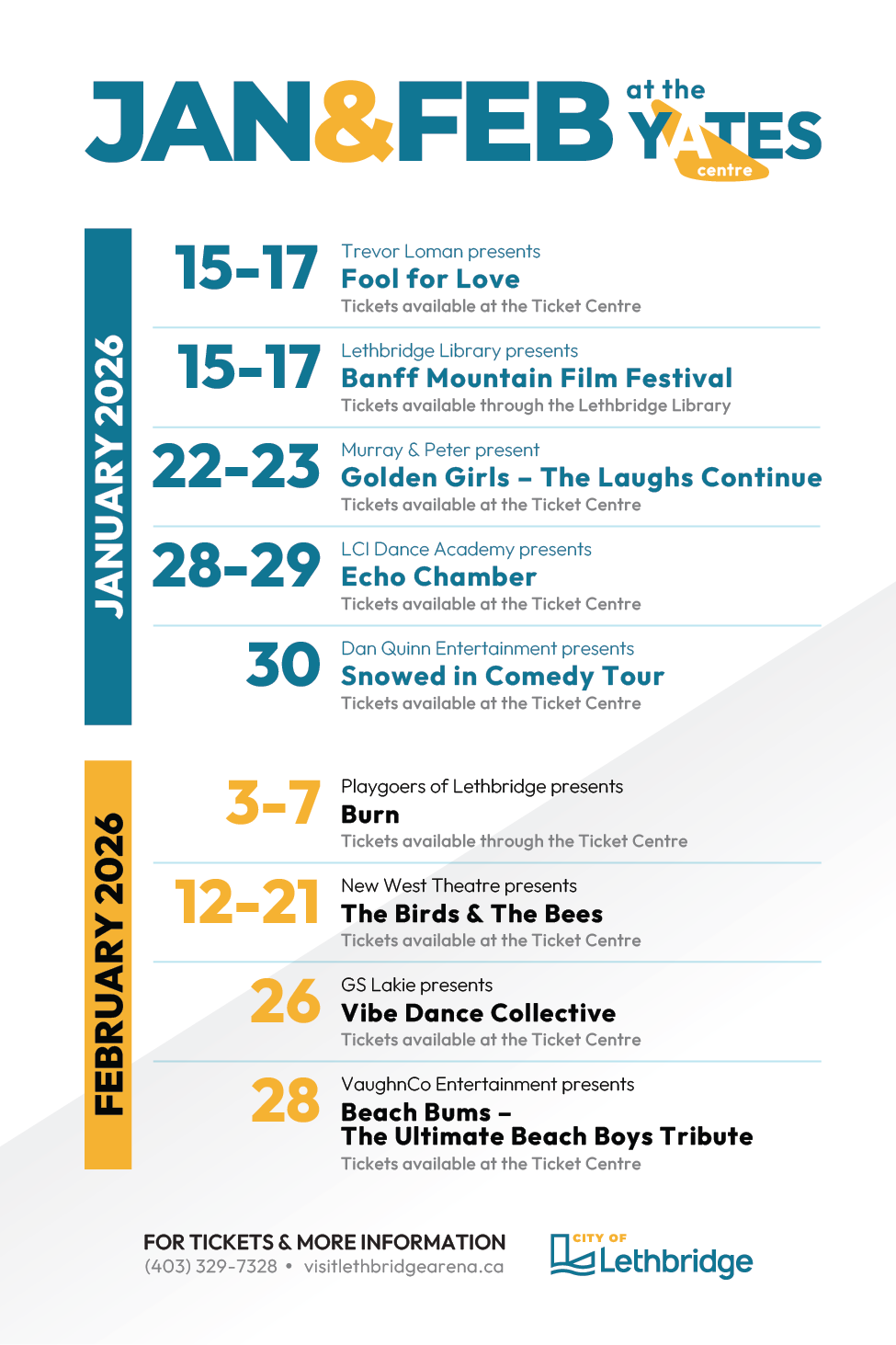 JAN&FEB at the YATES centre

JANUARY 2026

15-17 Trevor Loman presents
Fool for Love
Tickets available at the Ticket Centre

15-17 Lethbridge Library presents
Banff Mountain Film Festival
Tickets available through the Lethbridge Library

22-23 Murray & Peter present
Golden Girls – The Laughs Continue
Tickets available at the Ticket Centre

28-29 LCI Dance Academy presents
Echo Chamber
Tickets available at the Ticket Centre

30 Dan Quinn Entertainment presents
Snowed in Comedy Tour
Tickets available at the Ticket Centre

FEBRUARY 2026

3-7 Playgoers of Lethbridge presents
Burn
Tickets available through the Ticket Centre

12-21 New West Theatre presents
The Birds & The Bees
Tickets available at the Ticket Centre

26 GS Lakie presents
Vibe Dance Collective
Tickets available at the Ticket Centre

28 VaughnCo Entertainment presents
Beach Bums – The Ultimate Beach Boys Tribute
Tickets available at the Ticket Centre

FOR TICKETS & MORE INFORMATION
(403) 329-7328 • visitlethbridgearena.ca

CITY OF Lethbridge